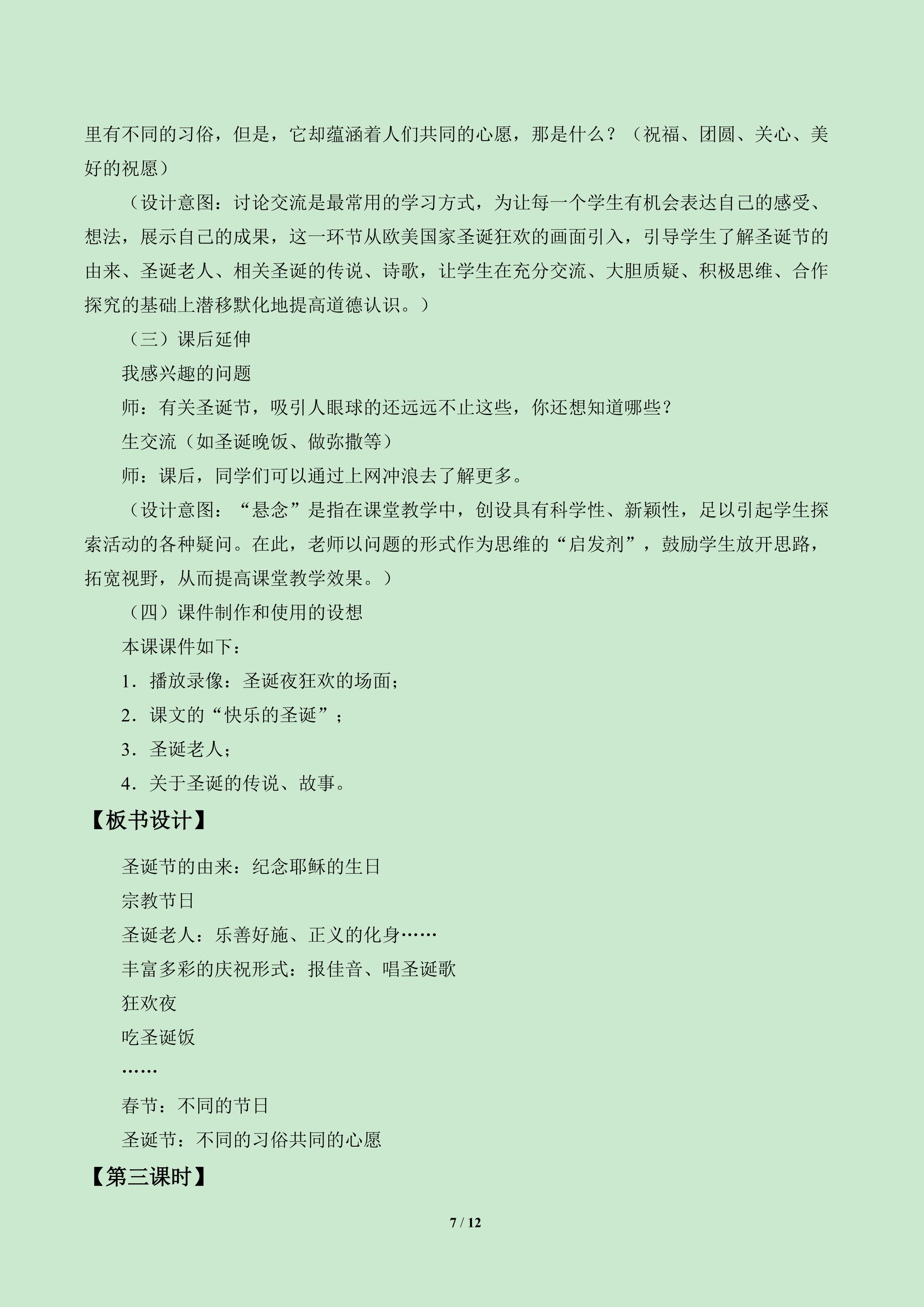 里有不同的习俗，但是，它却蕴涵着人们共同的心愿，那是什么？（祝福、团圆、关心、美好的祝愿）

（设计意图：讨论交流是最常用的学习方式，为让每一个学生有机会表达自己的感受、想法，展示自己的成果，这一环节从欧美国家圣诞狂欢的画面引入，引导学生了解圣诞节的由来、圣诞老人、相关圣诞的传说、诗歌，让学生在充分交流、大胆质疑、积极思维、合作探究的基础上潜移默化地提高道德认识。）

（三）课后延伸

我感兴趣的问题

师：有关圣诞节，吸引人眼球的还远远不止这些，你还想知道哪些？

生交流（如圣诞晚饭、做弥撒等）

师：课后，同学们可以通过上网冲浪去了解更多。

（设计意图：“悬念”是指在课堂教学中，创设具有科学性、新颖性，足以引起学生探索活动的各种疑问。在此，老师以问题的形式作为思维的“启发剂”，鼓励学生放开思路，拓宽视野，从而提高课堂教学效果。）

（四）课件制作和使用的设想

本课课件如下：

1．播放录像：圣诞夜狂欢的场面；

2．课文的“快乐的圣诞”；

3．圣诞老人；

4．关于圣诞的传说、故事。

【板书设计】

圣诞节的由来：纪念耶稣的生日

宗教节日

圣诞老人：乐善好施、正义的化身……

丰富多彩的庆祝形式：报佳音、唱圣诞歌

狂欢夜

吃圣诞饭

……

春节：不同的节日

圣诞节：不同的习俗共同的心愿

【第三课时】

7 / 12